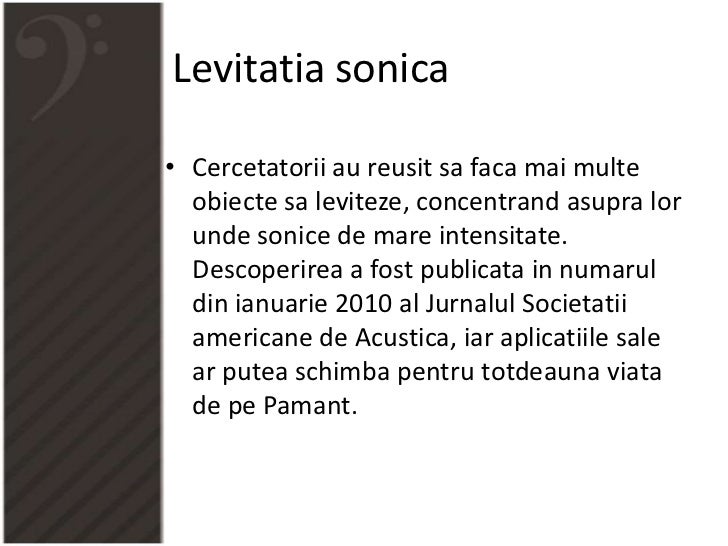 Levitatia sonica

• Cercetatorii au reusit sa faca mai multe obiecte sa leviteze, concentrand asupra lor unde sonice de mare intensitate. Descoperirea a fost publicata in numarul din ianuarie 2010 al Jurnalul Societatii americane de Acustica, iar aplicatiile sale ar putea schimba pentru totdeauna viata de pe Pamant.